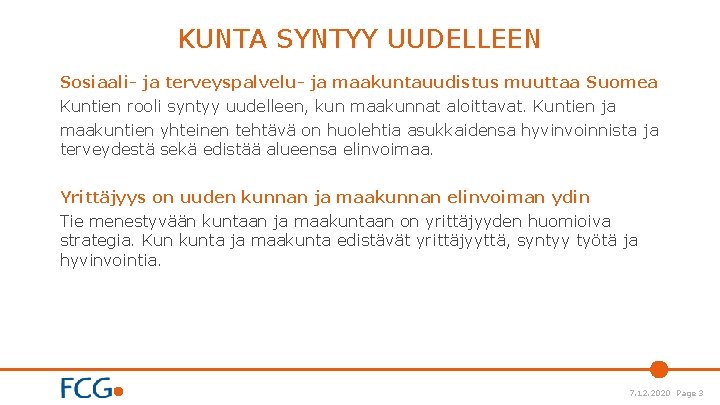 KUNTA SYNTYY UUDELLEEN

Sosiaali- ja terveyspalvelu- ja maakuntauudistus muuttaa Suomea
Kuntien rooli syntyy uudelleen, kun maakunnat aloittavat. Kuntien ja maakuntien yhteinen tehtävä on huolehtia asukkaidensa hyvinvoinnista ja terveydestä sekä edistää alueensa elinvoimaa.

Yrittäjyys on uuden kunnan ja maakunnan elinvoiman ydin
Tie menestyvään kuntaan ja maakuntaan on yrittäjyyden huomioiva strategia. Kun kunta ja maakunta edistävät yrittäjyyttä, syntyy työtä ja hyvinvointia.

FCG

7.12.2020 Page 3